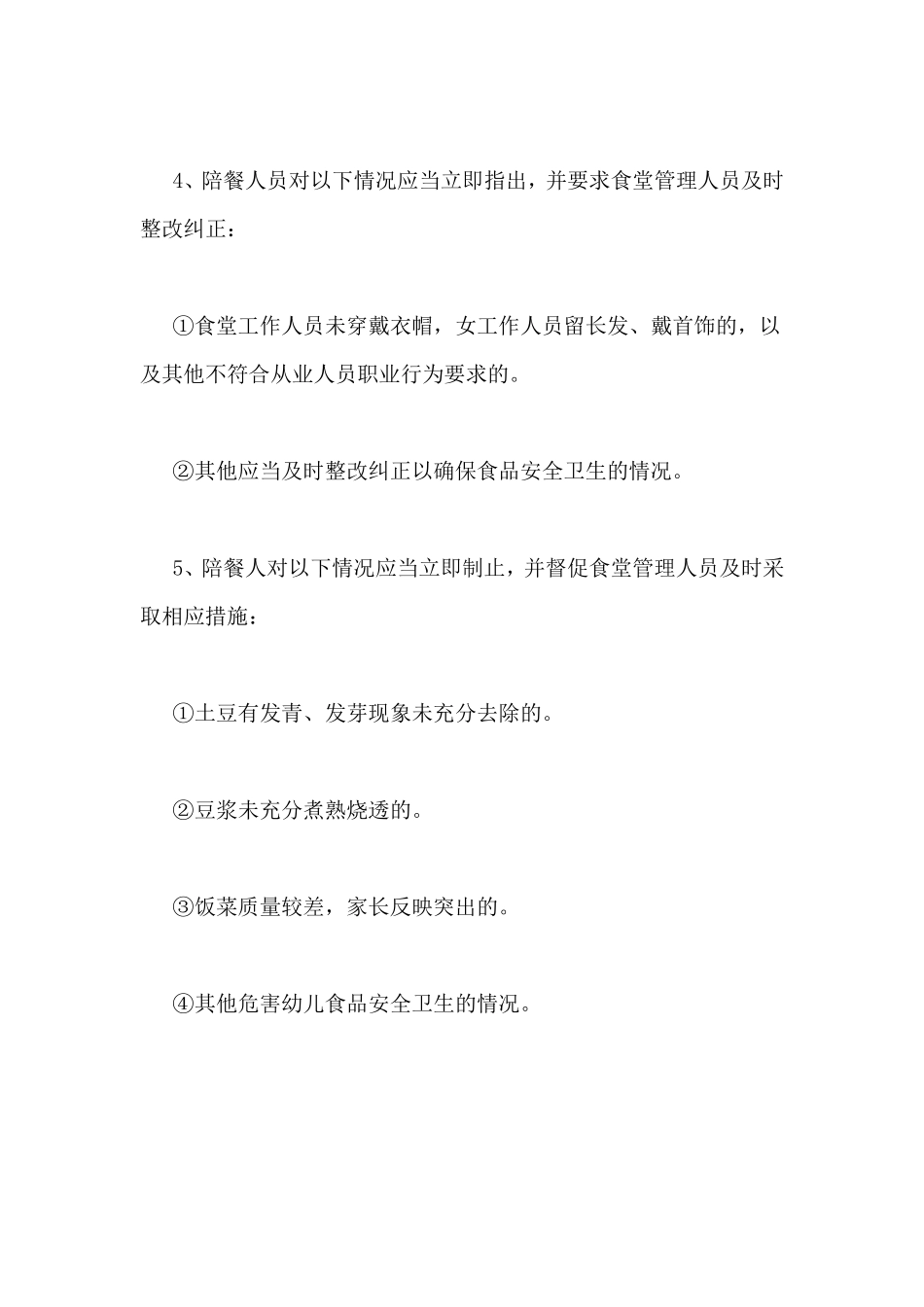 4、陪餐人员对以下情况应当立即指出，并要求食堂管理人员及时整改纠正：

①食堂工作人员未穿戴衣帽，女工作人员留长发、戴首饰的，以及其他不符合从业人员职业行为要求的。

②其他应当及时整改纠正以确保食品安全卫生的情况。

5、陪餐人对以下情况应当立即制止，并督促食堂管理人员及时采取相应措施：

①土豆有发青、发芽现象未充分去除的。

②豆浆未充分煮熟烧透的。

③饭菜质量较差，家长反映突出的。

④其他危害幼儿食品安全卫生的情况。